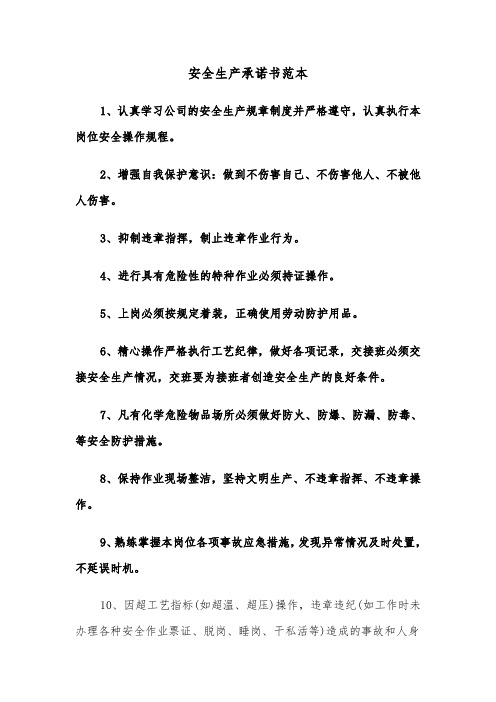 安全生产承诺书范本

1、认真学习公司的安全生产规章制度并严格遵守，认真执行本岗位安全操作规程。

2、增强自我保护意识：做到不伤害自己、不伤害他人、不被他人伤害。

3、抑制违章指挥，制止违章作业行为。

4、进行具有危险性的特种作业必须持证操作。

5、上岗必须按规定着装，正确使用劳动防护用品。

6、精心操作严格执行工艺纪律，做好各项记录，交接班必须交接安全生产情况，交班要为接班者创造安全生产的良好条件。

7、凡有化学危险物品场所必须做好防火、防爆、防漏、防毒、等安全防护措施。

8、保持作业现场整洁，坚持文明生产、不违章指挥、不违章操作。

9、熟练掌握本岗位各项事故应急措施，发现异常情况及时处置，不延误时机。

10、因超工艺指标(如超温、超压)操作，违章违纪(如工作时未办理各种安全作业票证、脱岗、睡岗、干私活等)造成的事故和人身